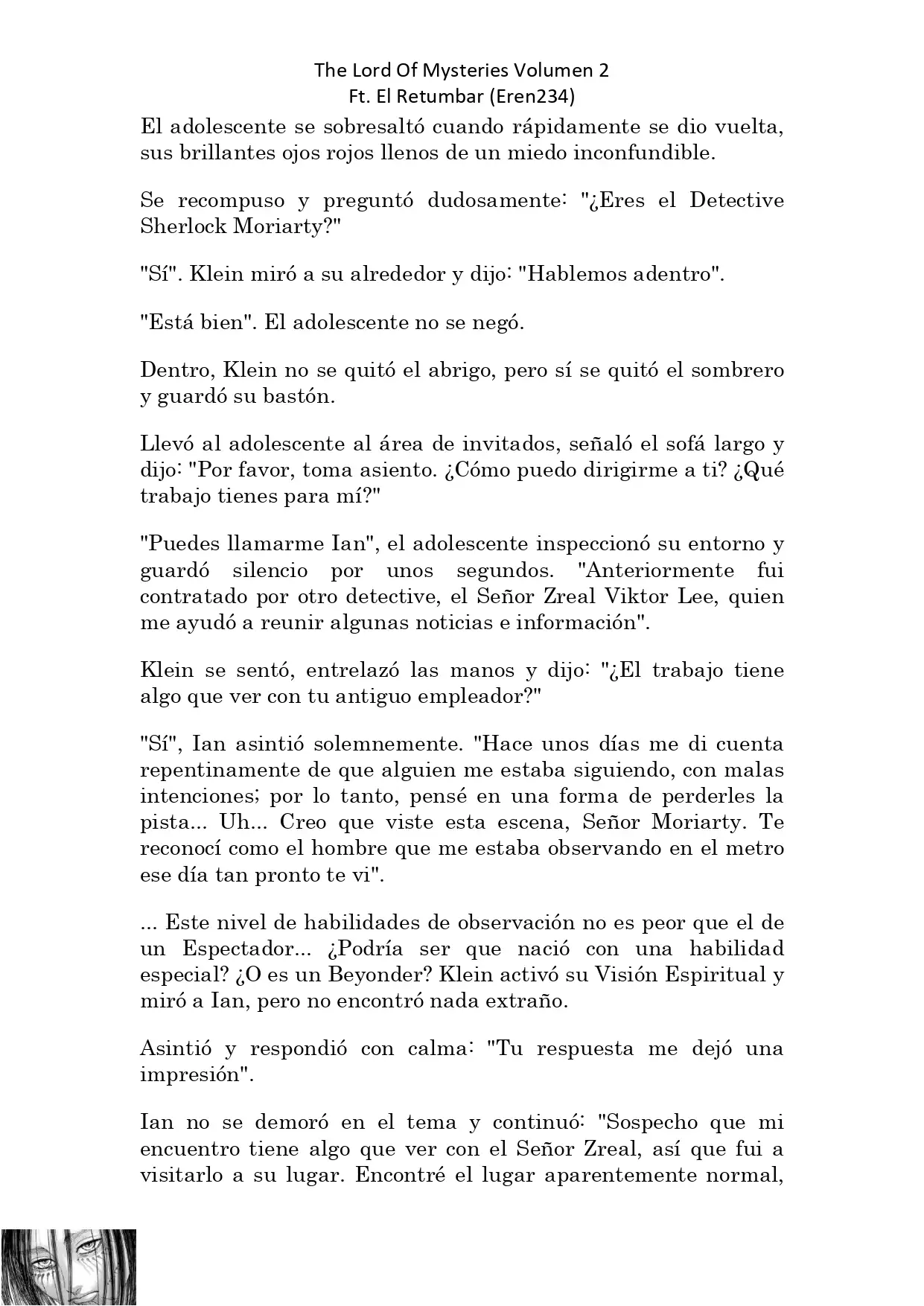 The Lord Of Mysteries Volumen 2
Ft. El Retumbar (Eren234)

El adolescente se sobresaltó cuando rápidamente se dio vuelta, sus brillantes ojos rojos llenos de un miedo inconfundible.

Se recompuso y preguntó dudosamente: "¿Eres el Detective Sherlock Moriarty?"

"Sí". Klein miró a su alrededor y dijo: "Hablemos adentro".

"Está bien". El adolescente no se negó.

Dentro, Klein no se quitó el abrigo, pero sí se quitó el sombrero y guardó su bastón.

Llevó al adolescente al área de invitados, señaló el sofá largo y dijo: "Por favor, toma asiento. ¿Cómo puedo dirigirme a ti? ¿Qué trabajo tienes para mí?"

"Puedes llamarme Ian", el adolescente inspeccionó su entorno y guardó silencio por unos segundos. "Anteriormente fui contratado por otro detective, el Señor Zreal Viktor Lee, quien me ayudó a reunir algunas noticias e información".

Klein se sentó, entrelazó las manos y dijo: "¿El trabajo tiene algo que ver con tu antiguo empleador?"

"Sí", Ian asintió solemnemente. "Hace unos días me di cuenta repentinamente de que alguien me estaba siguiendo, con malas intenciones; por lo tanto, pensé en una forma de perderles la pista... Uh... Creo que viste esta escena, Señor Moriarty. Te reconocí como el hombre que me estaba observando en el metro ese día tan pronto te vi".

... Este nivel de habilidades de observación no es peor que el de un Espectador... ¿Podría ser que nació con una habilidad especial? ¿O es un Beyonder? Klein activó su Visión Espiritual y miró a Ian, pero no encontró nada extraño.

Asintió y respondió con calma: "Tu respuesta me dejó una impresión".

Ian no se demoró en el tema y continuó: "Sospecho que mi encuentro tiene algo que ver con el Señor Zreal, así que fui a visitarlo a su lugar. Encontré el lugar aparentemente normal,